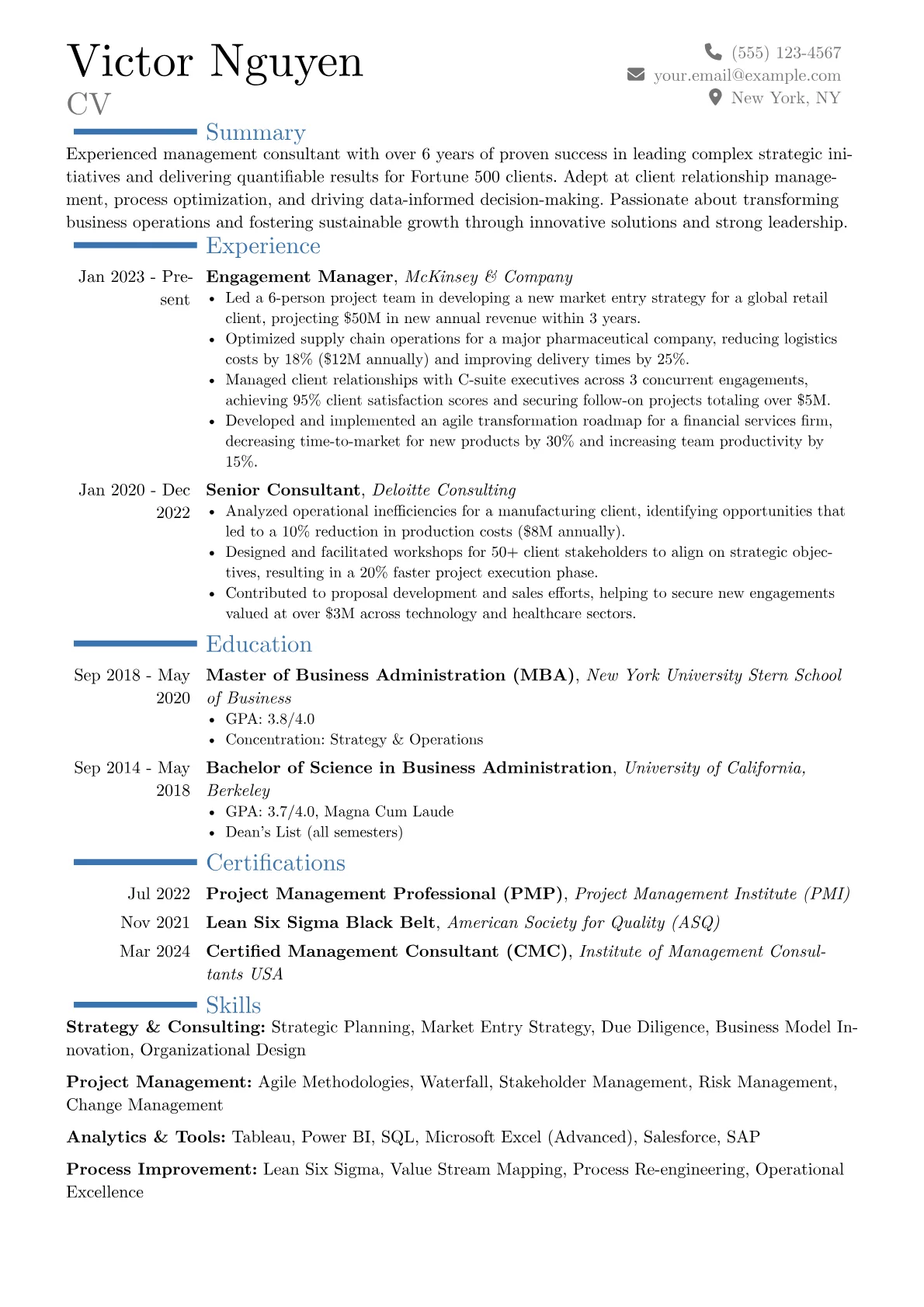 Victor Nguyen
CV

(555) 123-4567
your.email@example.com
New York, NY

Summary

Experienced management consultant with over 6 years of proven success in leading complex strategic initiatives and delivering quantifiable results for Fortune 500 clients. Adept at client relationship management, process optimization, and driving data-informed decision-making. Passionate about transforming business operations and fostering sustainable growth through innovative solutions and strong leadership.

Experience

Jan 2023 - Present
Engagement Manager, McKinsey & Company
• Led a 6-person project team in developing a new market entry strategy for a global retail client, projecting $50M in new annual revenue within 3 years.
• Optimized supply chain operations for a major pharmaceutical company, reducing logistics costs by 18% ($12M annually) and improving delivery times by 25%.
• Managed client relationships with C-suite executives across 3 concurrent engagements, achieving 95% client satisfaction scores and securing follow-on projects totaling over $5M.
• Developed and implemented an agile transformation roadmap for a financial services firm, decreasing time-to-market for new products by 30% and increasing team productivity by 15%.

Jan 2020 - Dec 2022
Senior Consultant, Deloitte Consulting
• Analyzed operational inefficiencies for a manufacturing client, identifying opportunities that led to a 10% reduction in production costs ($8M annually).
• Designed and facilitated workshops for 50+ client stakeholders to align on strategic objectives, resulting in a 20% faster project execution phase.
• Contributed to proposal development and sales efforts, helping to secure new engagements valued at over $3M across technology and healthcare sectors.

Education

Sep 2018 - May 2020
Master of Business Administration (MBA), New York University Stern School of Business
• GPA: 3.8/4.0
• Concentration: Strategy & Operations

Sep 2014 - May 2018
Bachelor of Science in Business Administration, University of California, Berkeley
• GPA: 3.7/4.0, Magna Cum Laude
• Dean's List (all semesters)

Certifications

Jul 2022 Project Management Professional (PMP), Project Management Institute (PMI)
Nov 2021 Lean Six Sigma Black Belt, American Society for Quality (ASQ)
Mar 2024 Certified Management Consultant (CMC), Institute of Management Consultants USA

Skills

Strategy & Consulting: Strategic Planning, Market Entry Strategy, Due Diligence, Business Model Innovation, Organizational Design

Project Management: Agile Methodologies, Waterfall, Stakeholder Management, Risk Management, Change Management

Analytics & Tools: Tableau, Power BI, SQL, Microsoft Excel (Advanced), Salesforce, SAP

Process Improvement: Lean Six Sigma, Value Stream Mapping, Process Re-engineering, Operational Excellence